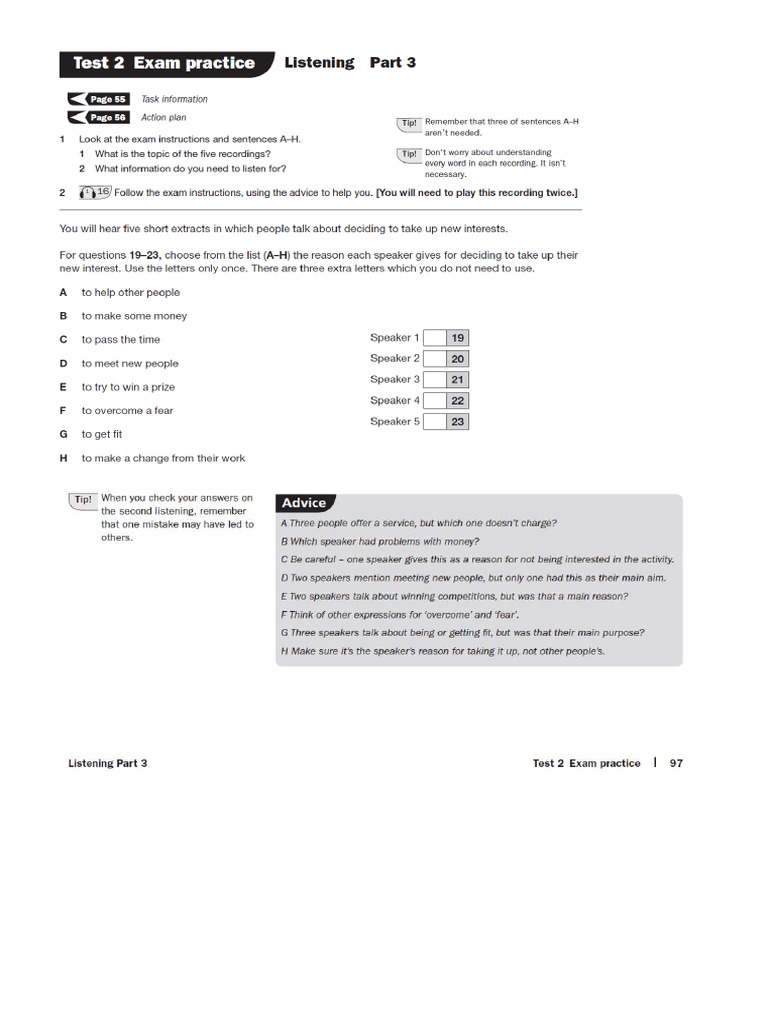 Test 2 Exam practice Listening Part 3

Page 55 Task information

Page 56 Action plan

1 Look at the exam instructions and sentences A–H.
1 What is the topic of the five recordings?
2 What information do you need to listen for?

Tip! Remember that three of sentences A–H aren't needed.

Tip! Don't worry about understanding every word in each recording. It isn't necessary.

2 16 Follow the exam instructions, using the advice to help you. [You will need to play this recording twice.]

You will hear five short extracts in which people talk about deciding to take up new interests.

For questions 19–23, choose from the list (A–H) the reason each speaker gives for deciding to take up their new interest. Use the letters only once. There are three extra letters which you do not need to use.

A to help other people

B to make some money

C to pass the time

D to meet new people

E to try to win a prize

F to overcome a fear

G to get fit

H to make a change from their work

Speaker 1 19
Speaker 2 20
Speaker 3 21
Speaker 4 22
Speaker 5 23

Tip! When you check your answers on the second listening, remember that one mistake may have led to others.

Advice
A Three people offer a service, but which one doesn't charge?
B Which speaker had problems with money?
C Be careful – one speaker gives this as a reason for not being interested in the activity.
D Two speakers mention meeting new people, but only one had this as their main aim.
E Two speakers talk about winning competitions, but was that a main reason?
F Think of other expressions for 'overcome' and 'fear'.
G Three speakers talk about being or getting fit, but was that their main purpose?
H Make sure it's the speaker's reason for taking it up, not other people's.

Listening Part 3

Test 2 Exam practice | 97